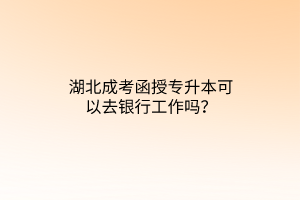 湖北成考函授专升本可以去银行工作吗？